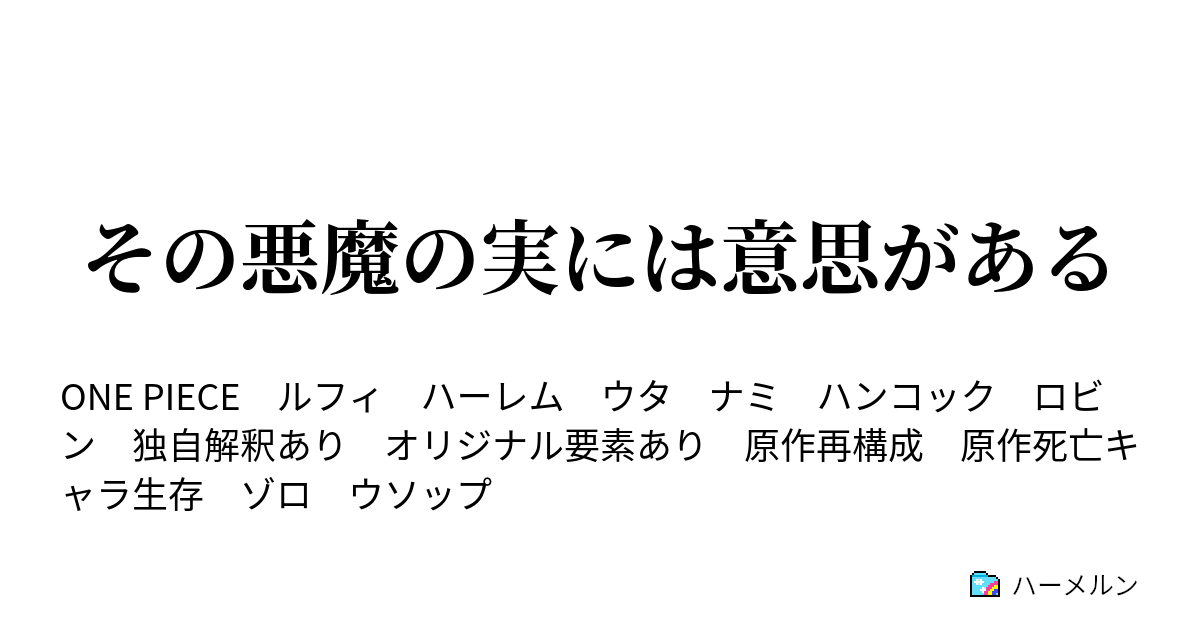 その悪魔の実には意思がある

ONE PIECE　ルフィ　ハーレム　ウタ　ナミ　ハンコック　ロビン　独自解釈あり　オリジナル要素あり　原作再構成　原作死亡キャラ生存　ゾロ　ウソップ

ハーメルン